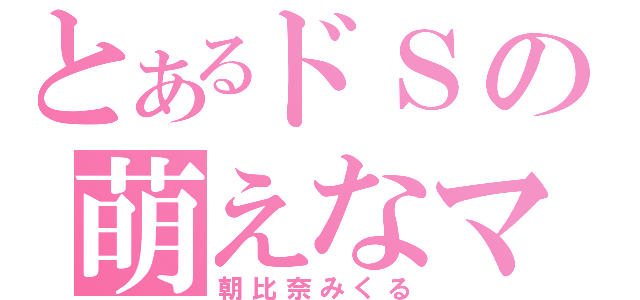 とあるドＳの
萌えなマ
朝比奈みくる